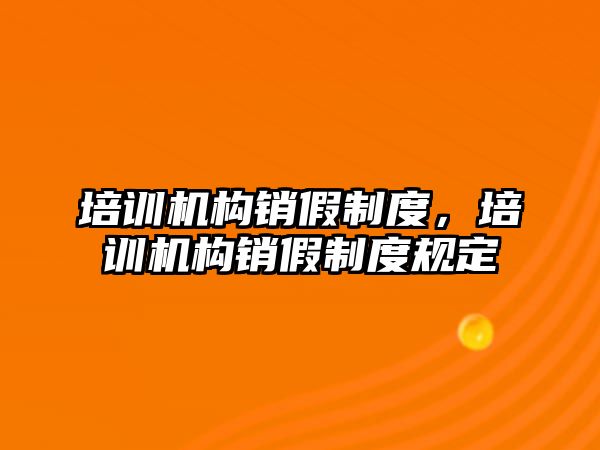 培训机构销假制度，培训机构销假制度规定